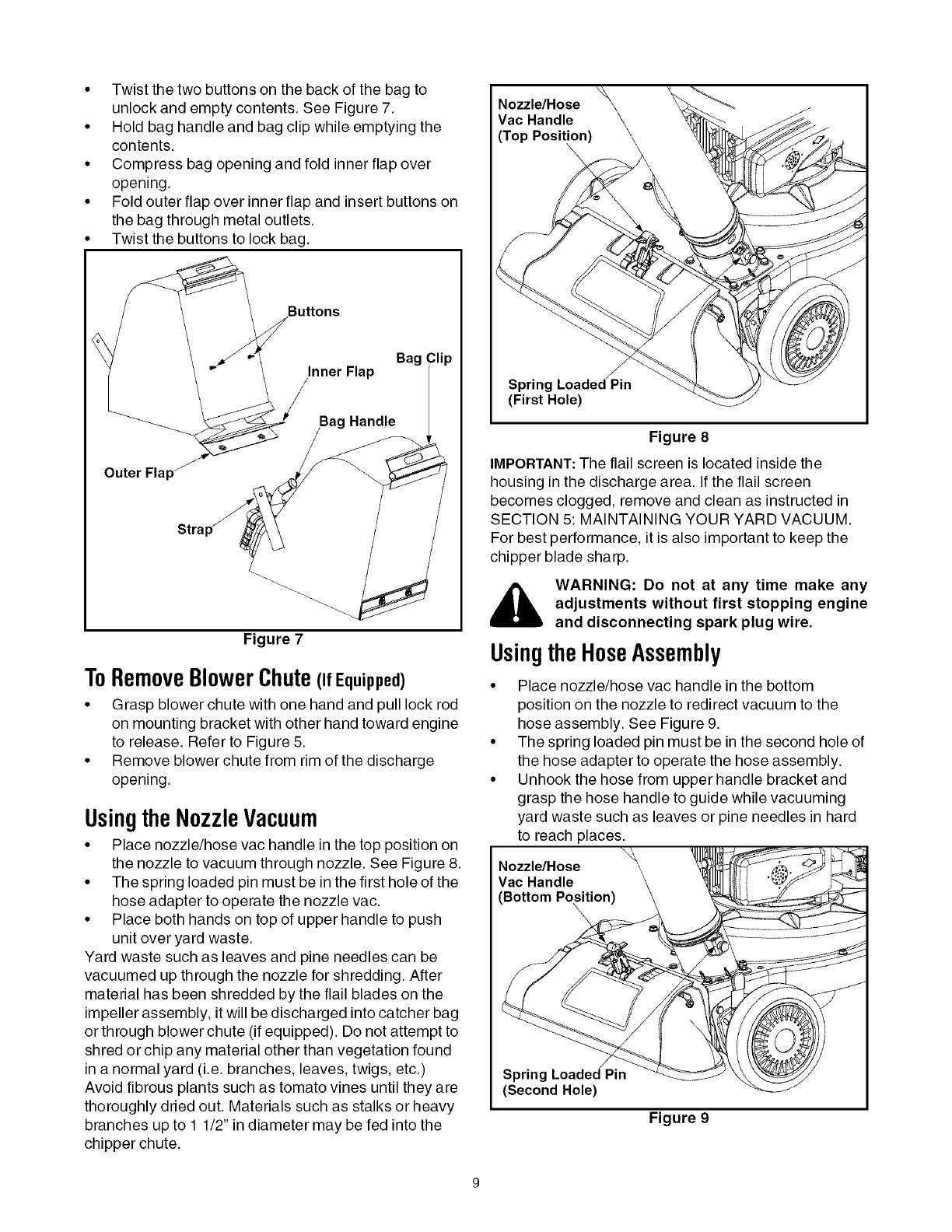 • Twist the two buttons on the back of the bag to unlock and empty contents. See Figure 7.
• Hold bag handle and bag clip while emptying the contents.
• Compress bag opening and fold inner flap over opening.
• Fold outer flap over inner flap and insert buttons on the bag through metal outlets.
• Twist the buttons to lock bag.

Buttons
Bag Clip
Inner Flap
Bag Handle
Outer Flap
Strap

Figure 7

To Remove Blower Chute (If Equipped)

• Grasp blower chute with one hand and pull lock rod on mounting bracket with other hand toward engine to release. Refer to Figure 5.
• Remove blower chute from rim of the discharge opening.

Using the Nozzle Vacuum

• Place nozzle/hose vac handle in the top position on the nozzle to vacuum through nozzle. See Figure 8.
• The spring loaded pin must be in the first hole of the hose adapter to operate the nozzle vac.
• Place both hands on top of upper handle to push unit over yard waste.

Yard waste such as leaves and pine needles can be vacuumed up through the nozzle for shredding. After material has been shredded by the flail blades on the impeller assembly, it will be discharged into catcher bag or through blower chute (if equipped). Do not attempt to shred or chip any material other than vegetation found in a normal yard (i.e. branches, leaves, twigs, etc.) Avoid fibrous plants such as tomato vines until they are thoroughly dried out. Materials such as stalks or heavy branches up to 1 1/2" in diameter may be fed into the chipper chute.

Nozzle/Hose
Vac Handle
(Top Position)

Spring Loaded Pin
(First Hole)

Figure 8

IMPORTANT: The flail screen is located inside the housing in the discharge area. If the flail screen becomes clogged, remove and clean as instructed in SECTION 5: MAINTAINING YOUR YARD VACUUM. For best performance, it is also important to keep the chipper blade sharp.

WARNING: Do not at any time make any adjustments without first stopping engine and disconnecting spark plug wire.

Using the Hose Assembly

• Place nozzle/hose vac handle in the bottom position on the nozzle to redirect vacuum to the hose assembly. See Figure 9.
• The spring loaded pin must be in the second hole of the hose adapter to operate the hose assembly.
• Unhook the hose from upper handle bracket and grasp the hose handle to guide while vacuuming yard waste such as leaves or pine needles in hard to reach places.

Nozzle/Hose
Vac Handle
(Bottom Position)

Spring Loaded Pin
(Second Hole)

Figure 9

9